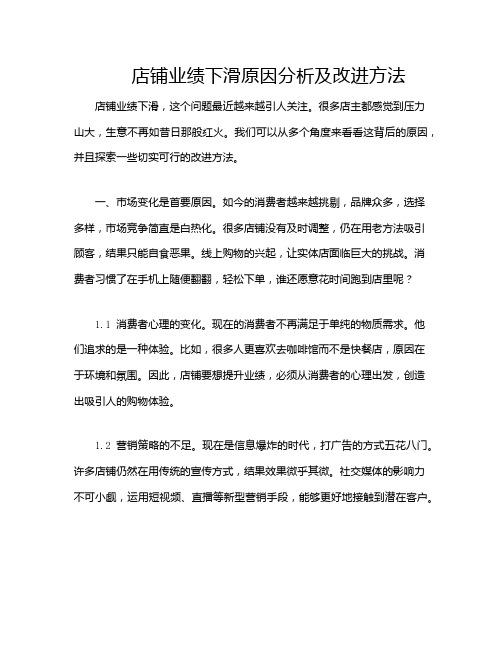 店铺业绩下滑原因分析及改进方法

店铺业绩下滑，这个问题最近越来越引人关注。很多店主都感觉到压力山大，生意不再如昔日那般红火。我们可以从多个角度来看看这背后的原因，并且探索一些切实可行的改进方法。

一、市场变化是首要原因。如今的消费者越来越挑剔，品牌众多，选择多样，市场竞争简直是白热化。很多店铺没有及时调整，仍在用老方法吸引顾客，结果只能自食恶果。线上购物的兴起，让实体店面临巨大的挑战。消费者习惯了在手机上随便翻翻，轻松下单，谁还愿意花时间跑到店里呢？

1.1 消费者心理的变化。现在的消费者不再满足于单纯的物质需求。他们追求的是一种体验。比如，很多人更喜欢去咖啡馆而不是快餐店，原因在于环境和氛围。因此，店铺要想提升业绩，必须从消费者的心理出发，创造出吸引人的购物体验。

1.2 营销策略的不足。现在是信息爆炸的时代，打广告的方式五花八门。许多店铺仍然在用传统的宣传方式，结果效果微乎其微。社交媒体的影响力不可小觑，运用短视频、直播等新型营销手段，能够更好地接触到潜在客户。